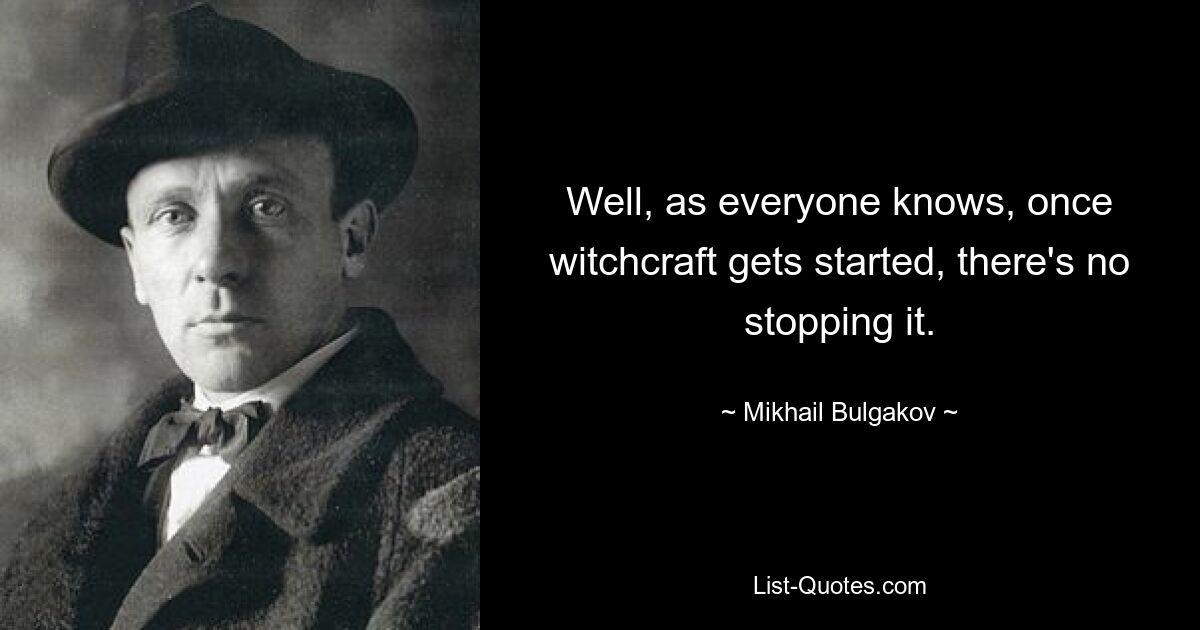 Well, as everyone knows, once witchcraft gets started, there's no stopping it.

~ Mikhail Bulgakov ~

List-Quotes.com